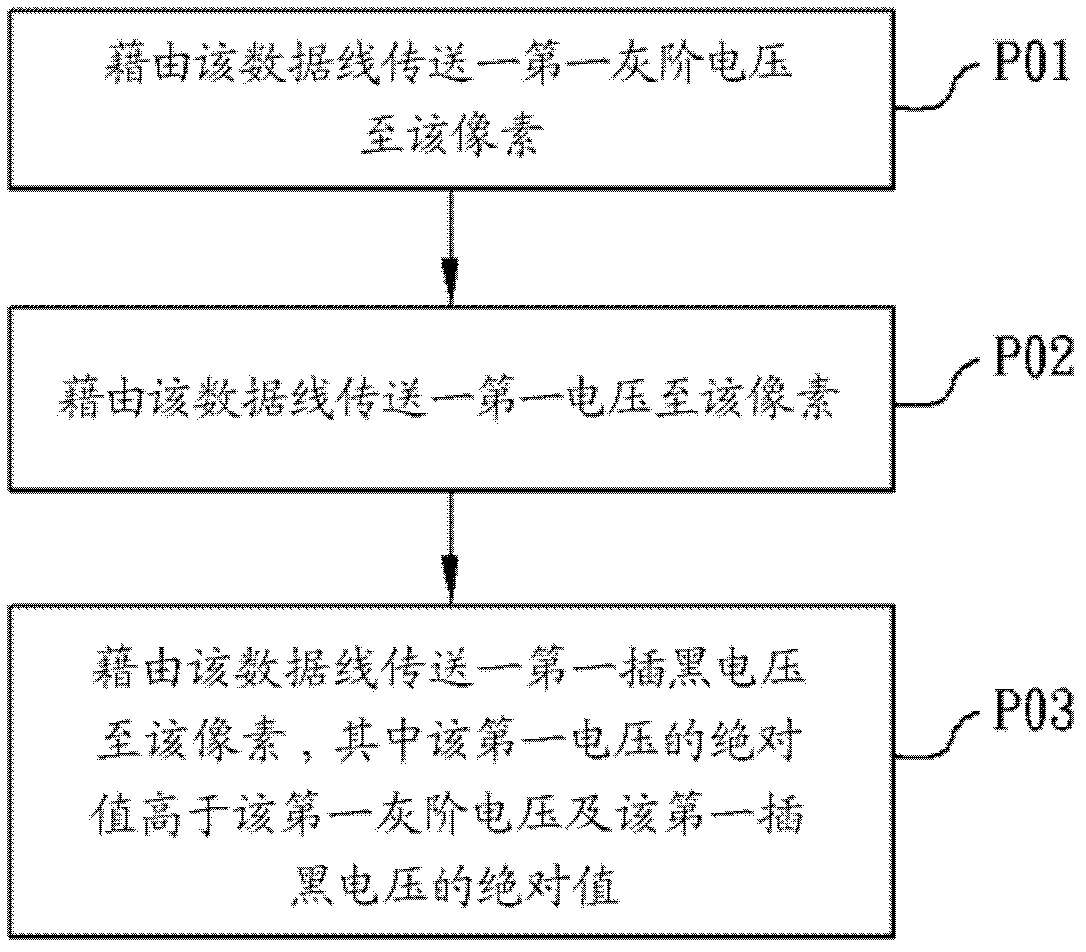 藉由该数据线传送一第一灰阶电压至该像素

P01

藉由该数据线传送一第一电压至该像素

P02

藉由该数据线传送一第一插黑电压至该像素，其中该第一电压的绝对值高于该第一灰阶电压及该第一插黑电压的绝对值

P03